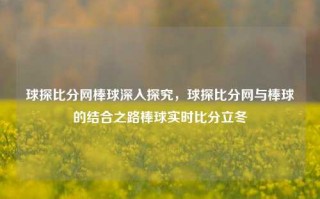 球探比分网棒球深入探究，球探比分网与棒球的结合之路棒球实时比分立冬